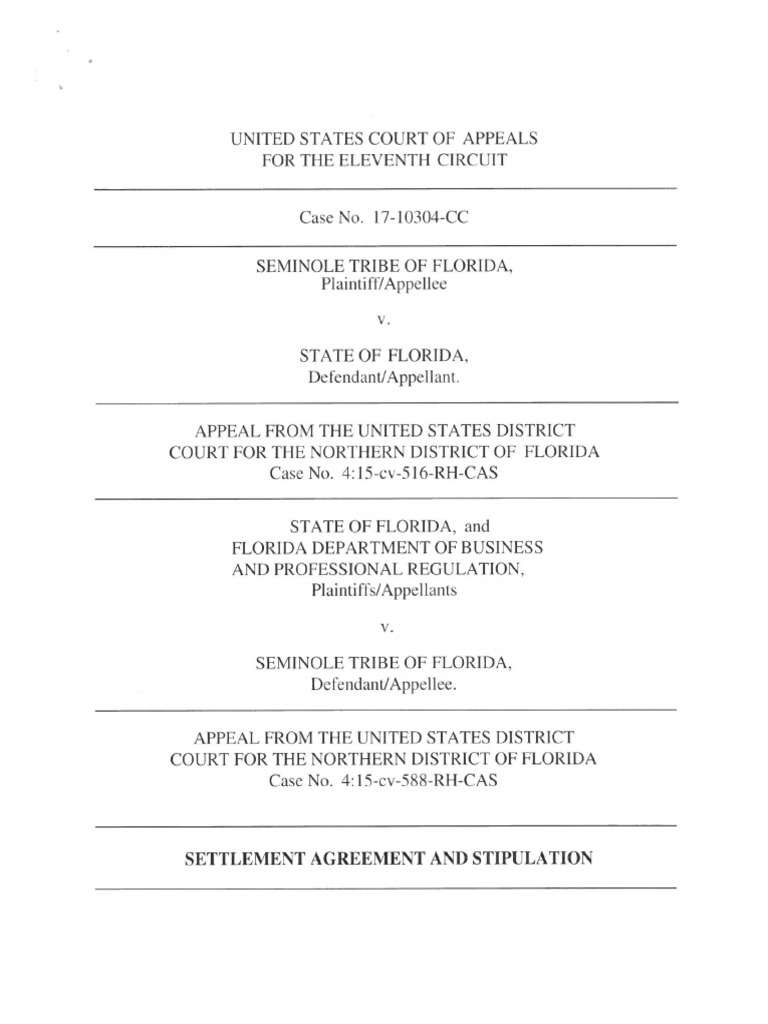 UNITED STATES COURT OF APPEALS
FOR THE ELEVENTH CIRCUIT

Case No. 17-10304-CC

SEMINOLE TRIBE OF FLORIDA,
Plaintiff/Appellee

v.

STATE OF FLORIDA,
Defendant/Appellant.

APPEAL FROM THE UNITED STATES DISTRICT COURT FOR THE NORTHERN DISTRICT OF FLORIDA
Case No. 4:15-cv-516-RH-CAS

STATE OF FLORIDA, and
FLORIDA DEPARTMENT OF BUSINESS AND PROFESSIONAL REGULATION,
Plaintiffs/Appellants

v.

SEMINOLE TRIBE OF FLORIDA,
Defendant/Appellee.

APPEAL FROM THE UNITED STATES DISTRICT COURT FOR THE NORTHERN DISTRICT OF FLORIDA
Case No. 4:15-cv-588-RH-CAS

SETTLEMENT AGREEMENT AND STIPULATION